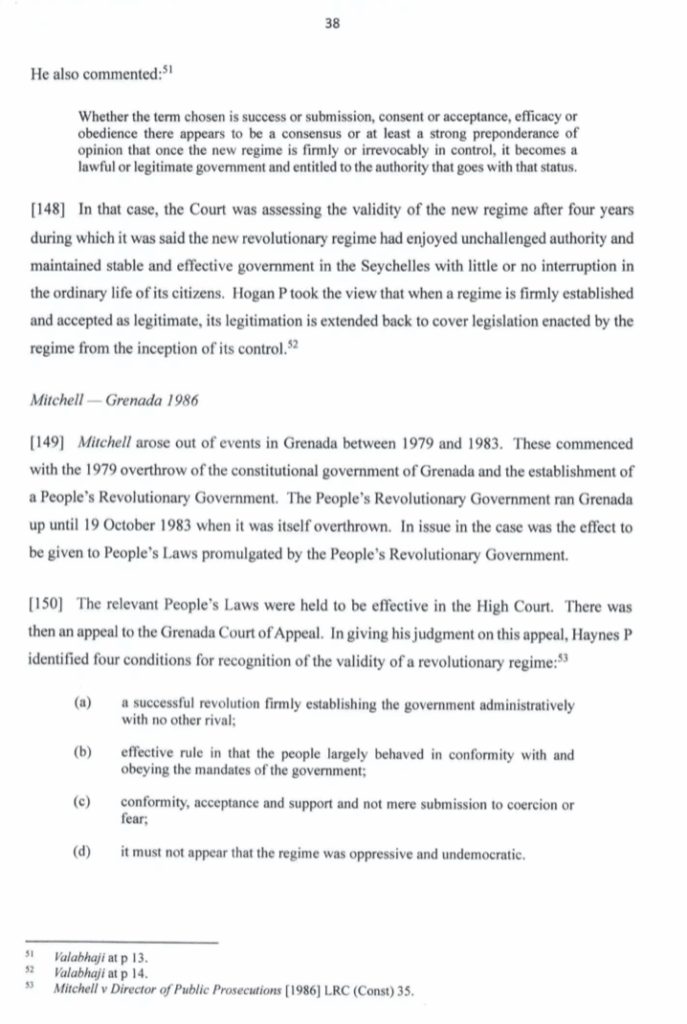 38

He also commented:$^{51}$

Whether the term chosen is success or submission, consent or acceptance, efficacy or obedience there appears to be a consensus or at least a strong preponderance of opinion that once the new regime is firmly or irrevocably in control, it becomes a lawful or legitimate government and entitled to the authority that goes with that status.

[148] In that case, the Court was assessing the validity of the new regime after four years during which it was said the new revolutionary regime had enjoyed unchallenged authority and maintained stable and effective government in the Seychelles with little or no interruption in the ordinary life of its citizens. Hogan P took the view that when a regime is firmly established and accepted as legitimate, its legitimation is extended back to cover legislation enacted by the regime from the inception of its control.$^{52}$

Mitchell — Grenada 1986

[149] Mitchell arose out of events in Grenada between 1979 and 1983. These commenced with the 1979 overthrow of the constitutional government of Grenada and the establishment of a People's Revolutionary Government. The People's Revolutionary Government ran Grenada up until 19 October 1983 when it was itself overthrown. In issue in the case was the effect to be given to People's Laws promulgated by the People's Revolutionary Government.

[150] The relevant People's Laws were held to be effective in the High Court. There was then an appeal to the Grenada Court of Appeal. In giving his judgment on this appeal, Haynes P identified four conditions for recognition of the validity of a revolutionary regime:$^{53}$

(a) a successful revolution firmly establishing the government administratively with no other rival;

(b) effective rule in that the people largely behaved in conformity with and obeying the mandates of the government;

(c) conformity, acceptance and support and not mere submission to coercion or fear;

(d) it must not appear that the regime was oppressive and undemocratic.

$^{51}$ Valabhaji at p 13.
$^{52}$ Valabhaji at p 14.
$^{53}$ Mitchell v Director of Public Prosecutions [1986] LRC (Const) 35.